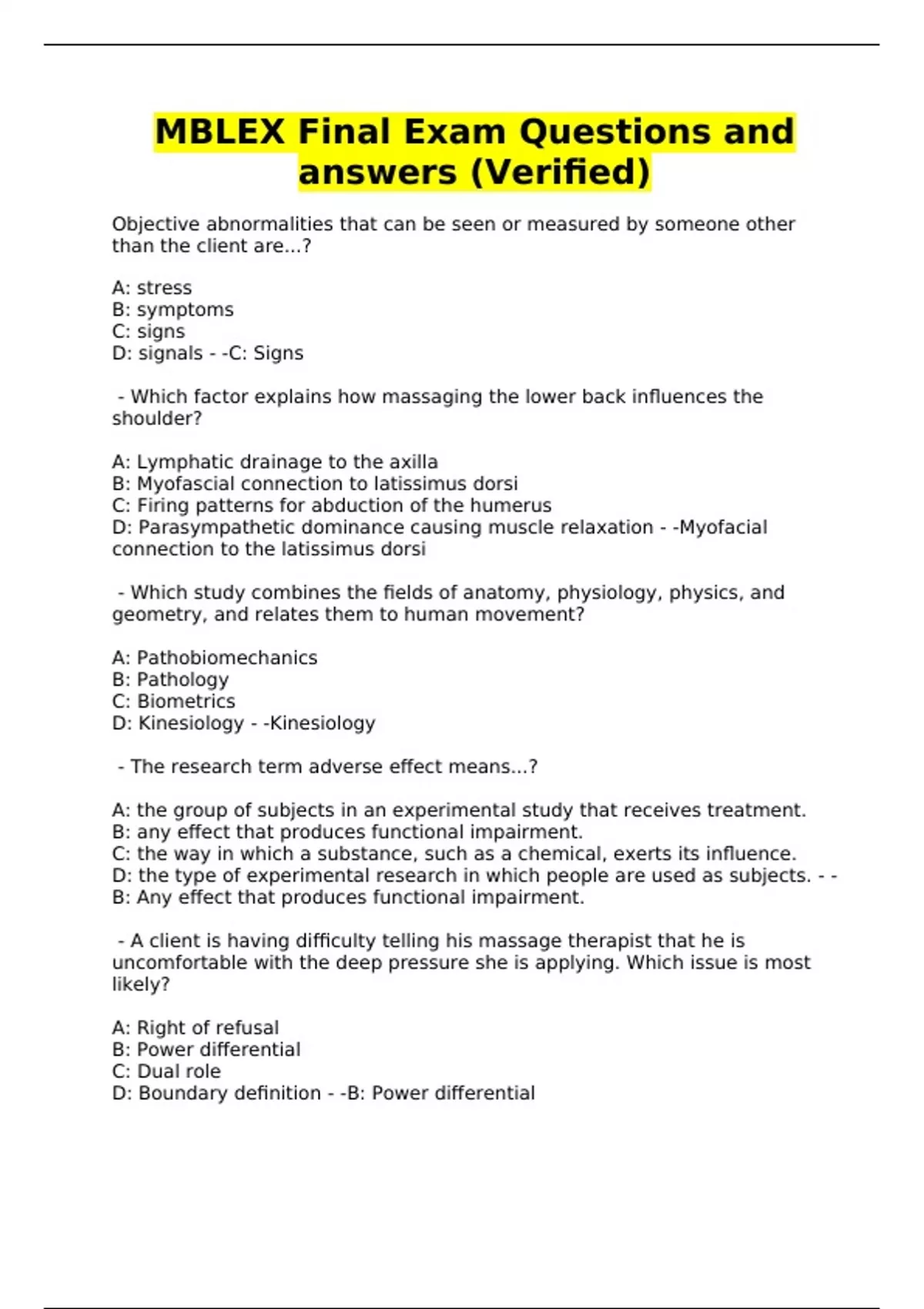 MBLEX Final Exam Questions and answers (Verified)

Objective abnormalities that can be seen or measured by someone other than the client are...?

A: stress
B: symptoms
C: signs
D: signals - -C: Signs

- Which factor explains how massaging the lower back influences the shoulder?

A: Lymphatic drainage to the axilla
B: Myofascial connection to latissimus dorsi
C: Firing patterns for abduction of the humerus
D: Parasympathetic dominance causing muscle relaxation - -Myofacial connection to the latissimus dorsi

- Which study combines the fields of anatomy, physiology, physics, and geometry, and relates them to human movement?

A: Pathobiomechanics
B: Pathology
C: Biometrics
D: Kinesiology - -Kinesiology

- The research term adverse effect means...?

A: the group of subjects in an experimental study that receives treatment.
B: any effect that produces functional impairment.
C: the way in which a substance, such as a chemical, exerts its influence.
D: the type of experimental research in which people are used as subjects. - -B: Any effect that produces functional impairment.

- A client is having difficulty telling his massage therapist that he is uncomfortable with the deep pressure she is applying. Which issue is most likely?

A: Right of refusal
B: Power differential
C: Dual role
D: Boundary definition - -B: Power differential